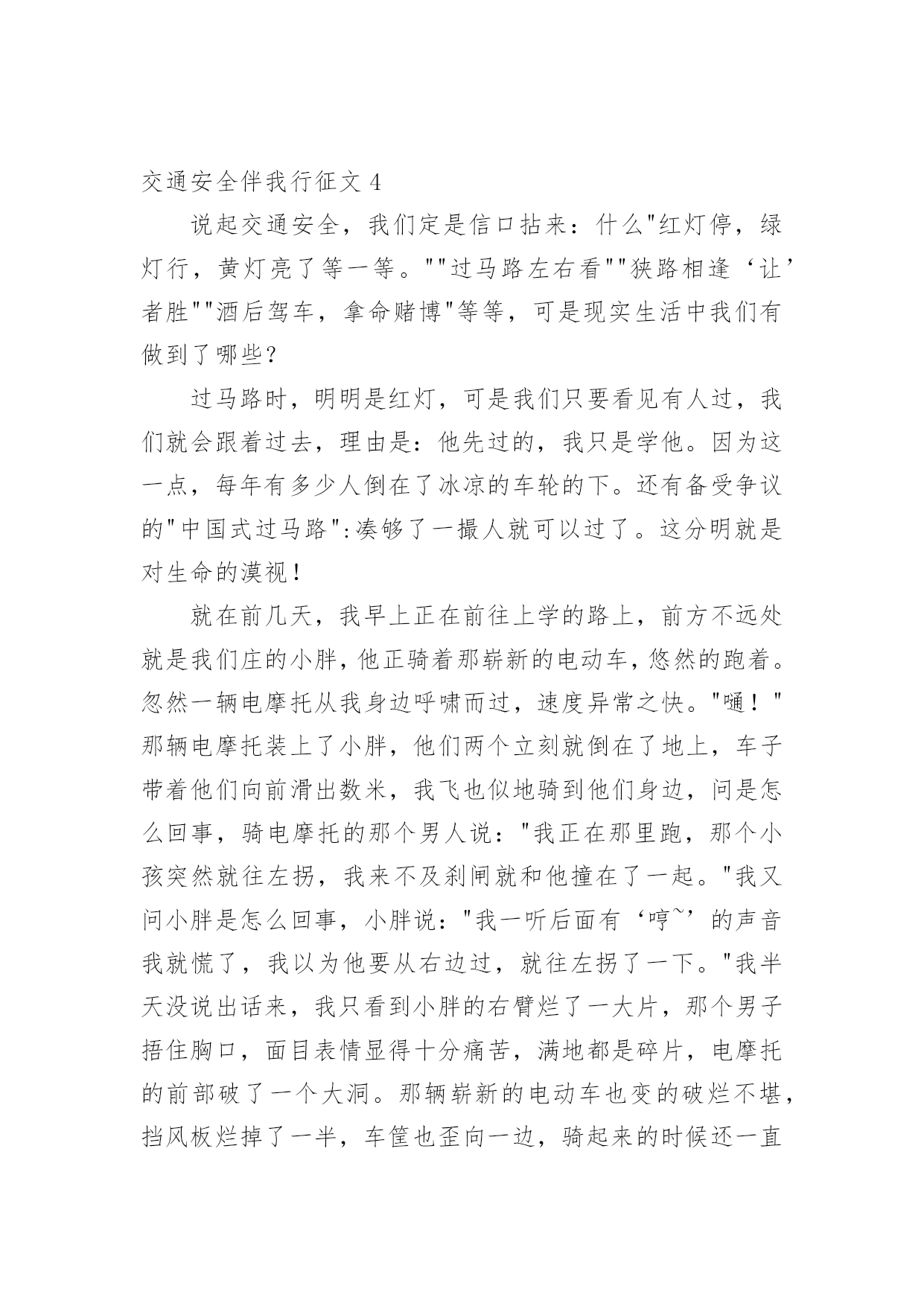 交通安全伴我行征文 4

说起交通安全，我们定是信口拈来：什么"红灯停，绿灯行，黄灯亮了等一等。""过马路左右看""狭路相逢‘让’者胜""酒后驾车，拿命赌博"等等，可是现实生活中我们有做到了哪些？

过马路时，明明是红灯，可是我们只要看见有人过，我们就会跟着过去，理由是：他先过的，我只是学他。因为这一点，每年有多少人倒在了冰凉的车轮的下。还有备受争议的"中国式过马路"：凑够了一撮人就可以过了。这分明就是对生命的漠视！

就在前几天，我早上正在前往上学的路上，前方不远处就是我们庄的小胖，他正骑着那崭新的电动车，悠然的跑着。忽然一辆电摩托从我身边呼啸而过，速度异常之快。"嗵！"那辆电摩托装上了小胖，他们两个立刻就倒在了地上，车子带着他们向前滑出数米，我飞也似地骑到他们身边，问是怎么回事，骑电摩托的那个男人说："我正在那里跑，那个小孩突然就往左拐，我来不及刹闸就和他撞在了一起。"我又问小胖是怎么回事，小胖说："我一听后面有‘哼~’的声音我就慌了，我以为他要从右边过，就往左拐了一下。"我半天没说出话来，我只看到小胖的右臂烂了一大片，那个男子捂住胸口，面目表情显得十分痛苦，满地都是碎片，电摩托的前部破了一个大洞。那辆崭新的电动车也变的破烂不堪，挡风板烂掉了一半，车筐也歪向一边，骑起来的时候还一直